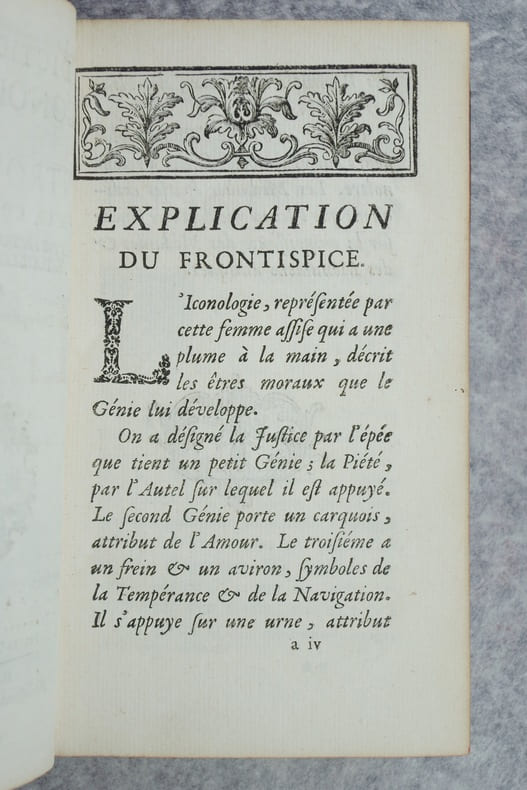 EXPLICATION
DU FRONTISPICE.

L'Iconologie, représentée par cette femme assise qui a une plume à la main, décrit les êtres moraux que le Génie lui développe.

On a désigné la Justice par l'épée que tient un petit Génie; la Piété, par l'Autel sur lequel il est appuyé. Le second Génie porte un carquois, attribut de l'Amour. Le troisiéme a un frein & un aviron, symboles de la Tempérance & de la Navigation. Il s'appuye sur une urne, attribut

a iv